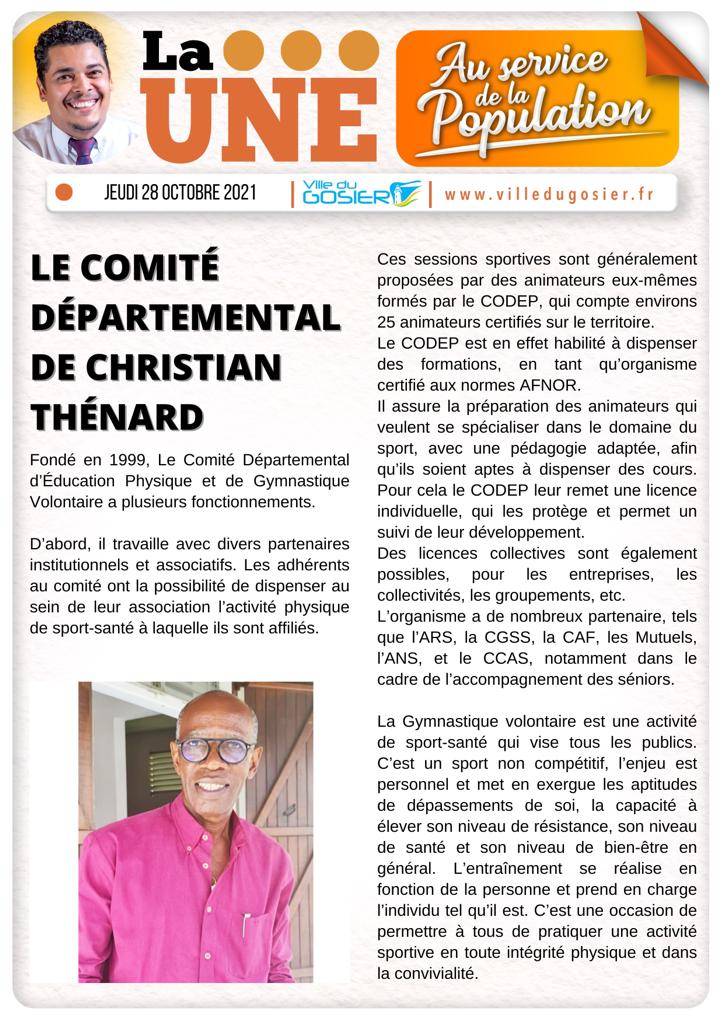 La UNE

Au service de la Population

JEUDI 28 OCTOBRE 2021

Ville du GOSIER

www.villedugosier.fr

LE COMITÉ DÉPARTEMENTAL DE CHRISTIAN THÉNARD

Fondé en 1999, Le Comité Départemental d'Éducation Physique et de Gymnastique Volontaire a plusieurs fonctionnements.

D'abord, il travaille avec divers partenaires institutionnels et associatifs. Les adhérents au comité ont la possibilité de dispenser au sein de leur association l'activité physique de sport-santé à laquelle ils sont affiliés.

Ces sessions sportives sont généralement proposées par des animateurs eux-mêmes formés par le CODEP, qui compte environs 25 animateurs certifiés sur le territoire.
Le CODEP est en effet habilité à dispenser des formations, en tant qu'organisme certifié aux normes AFNOR.
Il assure la préparation des animateurs qui veulent se spécialiser dans le domaine du sport, avec une pédagogie adaptée, afin qu'ils soient aptes à dispenser des cours. Pour cela le CODEP leur remet une licence individuelle, qui les protège et permet un suivi de leur développement.
Des licences collectives sont également possibles, pour les entreprises, les collectivités, les groupements, etc.
L'organisme a de nombreux partenaire, tels que l'ARS, la CGSS, la CAF, les Mutuels, l'ANS, et le CCAS, notamment dans le cadre de l'accompagnement des séniors.

La Gymnastique volontaire est une activité de sport-santé qui vise tous les publics. C'est un sport non compétitif, l'enjeu est personnel et met en exergue les aptitudes de dépassements de soi, la capacité à élever son niveau de résistance, son niveau de santé et son niveau de bien-être en général. L'entraînement se réalise en fonction de la personne et prend en charge l'individu tel qu'il est. C'est une occasion de permettre à tous de pratiquer une activité sportive en toute intégrité physique et dans la convivialité.